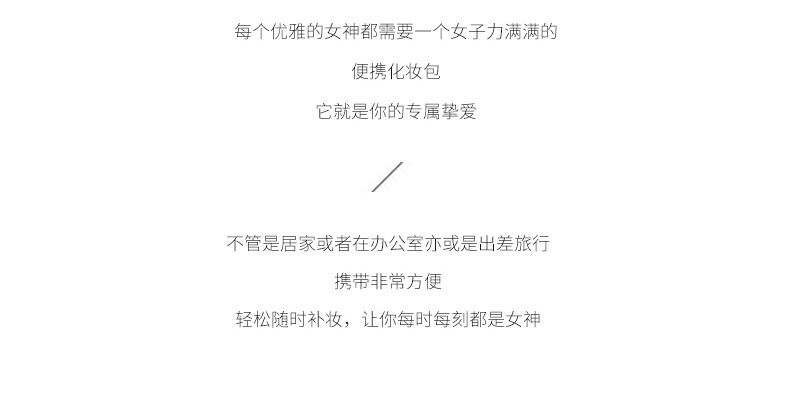 每个优雅的女神都需要一个女子力满满的

便携化妆包

它就是你的专属挚爱

不管是居家或者在办公室亦或是出差旅行

携带非常方便

轻松随时补妆，让你每时每刻都是女神